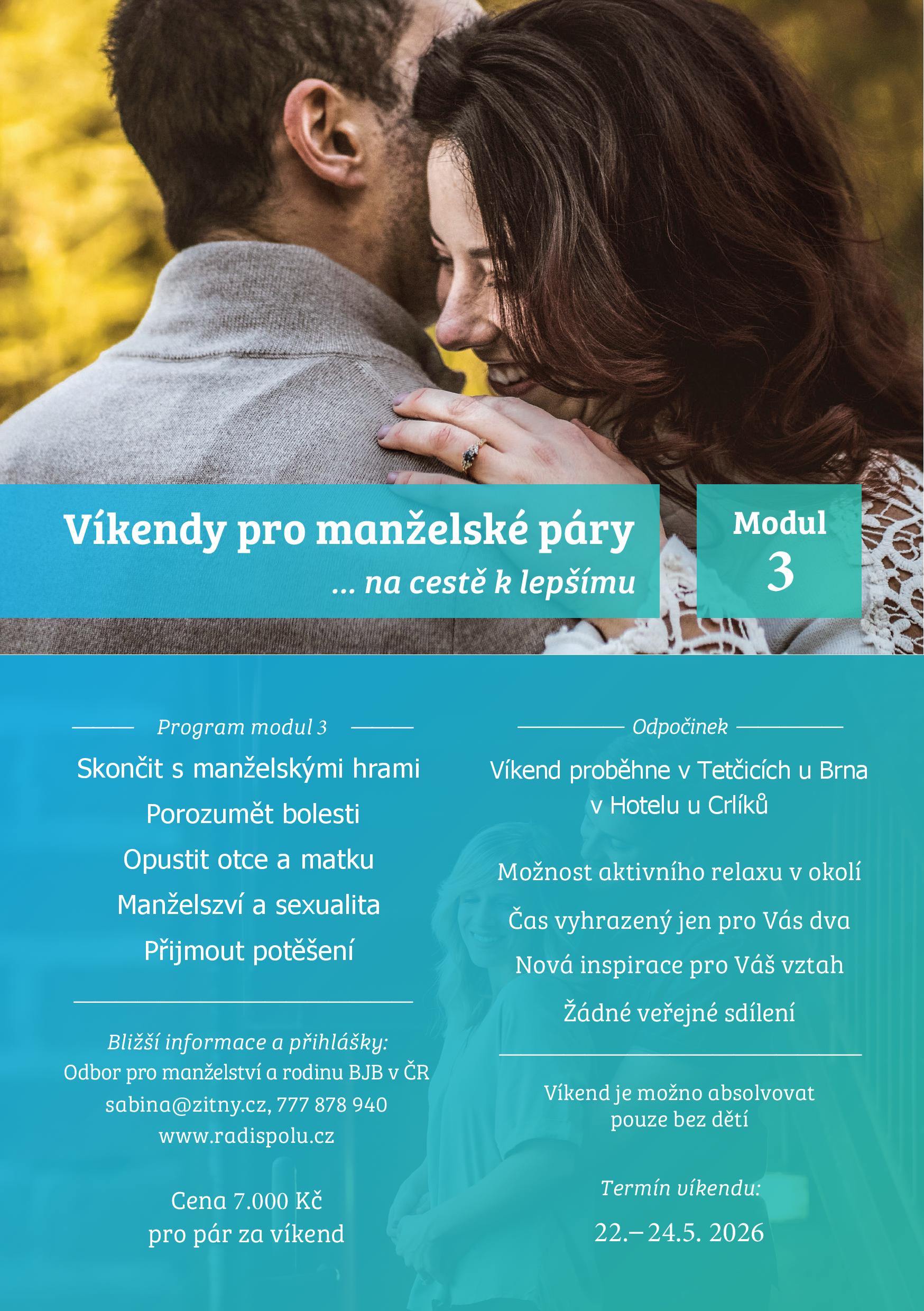 Víkendy pro manželské páry
... na cestě k lepšímu

Modul
3

Program modul 3

Skončit s manželskými hrami

Porozumět bolesti

Opustit otce a matku

Manželszví a sexualita

Přijmout potěšení

Bližší informace a přihlášky:
Odbor pro manželství a rodinu BJB v ČR
sabina@zitny.cz, 777 878 940
www.radispolu.cz

Cena 7.000 Kč
pro pár za víkend

Odpočinek

Víkend proběhne v Tetčicích u Brna
v Hotelu u Crlíků

Možnost aktivního relaxu v okolí

Čas vyhrazený jen pro Vás dva

Nová inspirace pro Váš vztah

Žádné veřejné sdílení

Víkend je možno absolvovat
pouze bez dětí

Termín víkendu:

22.–24.5. 2026